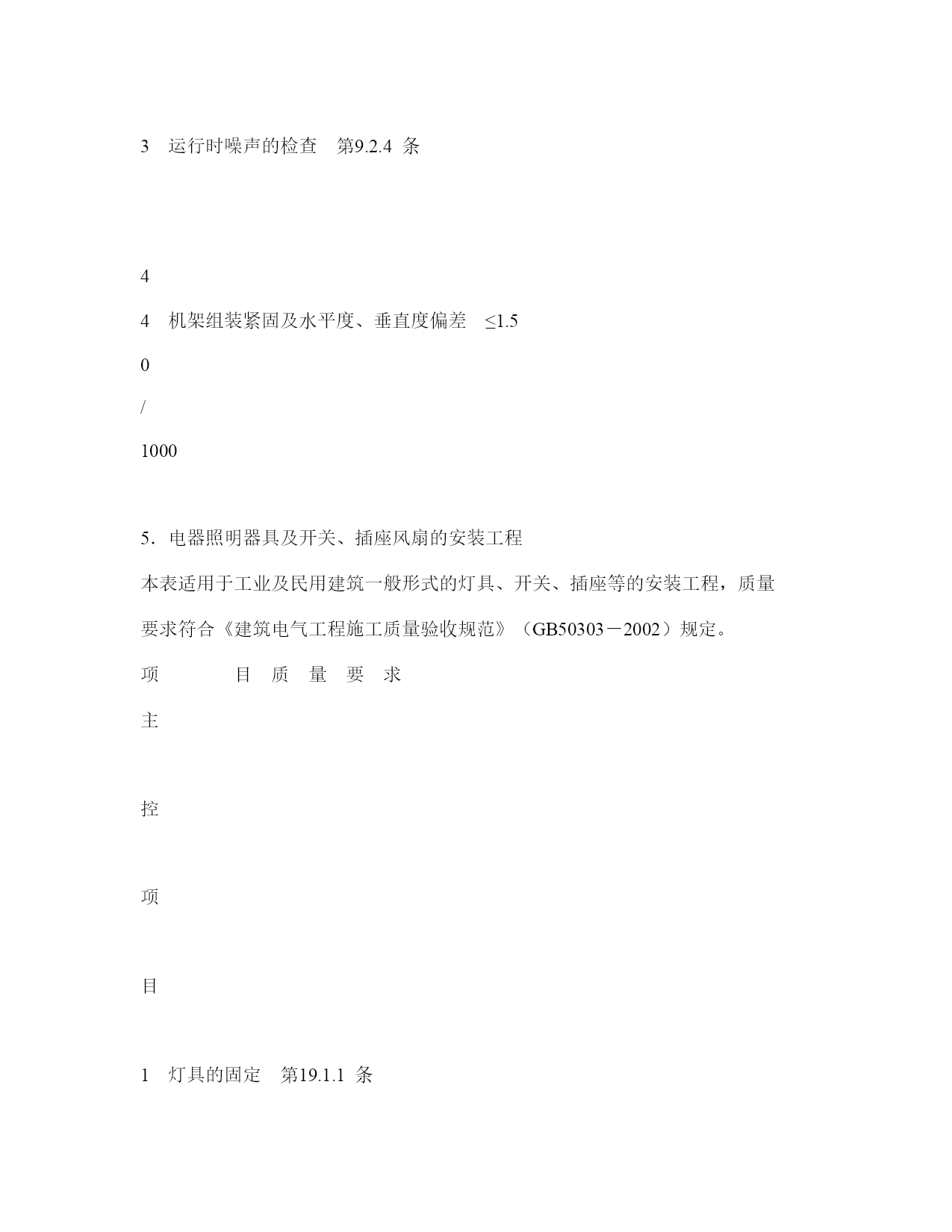 3　运行时噪声的检查　第9.2.4 条

4

4　机架组装紧固及水平度、垂直度偏差　≤1.5

0

/

1000

5．电器照明器具及开关、插座风扇的安装工程

本表适用于工业及民用建筑一般形式的灯具、开关、插座等的安装工程，质量要求符合《建筑电气工程施工质量验收规范》（GB50303－2002）规定。

项　　　目　质　量　要　求

主

控

项

目

1　灯具的固定　第19.1.1 条